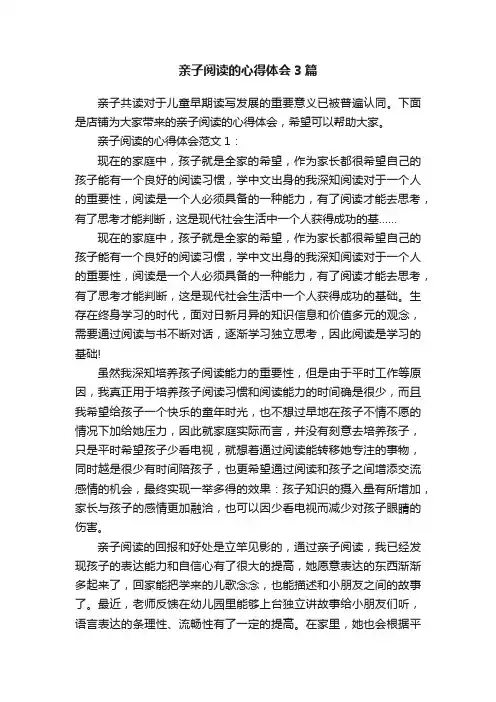 亲子阅读的心得体会3篇

亲子共读对于儿童早期读写发展的重要意义已被普遍认同。下面是店铺为大家带来的亲子阅读的心得体会，希望可以帮助大家。

亲子阅读的心得体会范文1：

现在的家庭中，孩子就是全家的希望，作为家长都很希望自己的孩子能有一个良好的阅读习惯，学中文出身的我深知阅读对于一个人的重要性，阅读是一个人必须具备的一种能力，有了阅读才能去思考，有了思考才能判断，这是现代社会生活中一个人获得成功的基......

现在的家庭中，孩子就是全家的希望，作为家长都很希望自己的孩子能有一个良好的阅读习惯，学中文出身的我深知阅读对于一个人的重要性，阅读是一个人必须具备的一种能力，有了阅读才能去思考，有了思考才能判断，这是现代社会生活中一个人获得成功的基础。生存在终身学习的时代，面对日新月异的知识信息和价值多元的观念，需要通过阅读与书不断对话，逐渐学习独立思考，因此阅读是学习的基础!

虽然我深知培养孩子阅读能力的重要性，但是由于平时工作等原因，我真正用于培养孩子阅读习惯和阅读能力的时间确是很少，而且我希望给孩子一个快乐的童年时光，也不想过早地在孩子不情不愿的情况下加给她压力，因此就家庭实际而言，并没有刻意去培养孩子，只是平时希望孩子少看电视，就想着通过阅读能转移她专注的事物，同时越是很少有时间陪孩子，也更希望通过阅读和孩子之间增添交流感情的机会，最终实现一举多得的效果：孩子知识的摄入量有所增加，家长与孩子的感情更加融洽，也可以因少看电视而减少对孩子眼睛的伤害。

亲子阅读的回报和好处是立竿见影的，通过亲子阅读，我已经发现孩子的表达能力和自信心有了很大的提高，她愿意表达的东西渐渐多起来了，回家能把学来的儿歌念念，也能描述和小朋友之间的故事了。最近，老师反馈在幼儿园里能够上台独立讲故事给小朋友们听，语言表达的条理性、流畅性有了一定的提高。在家里，她也会根据平